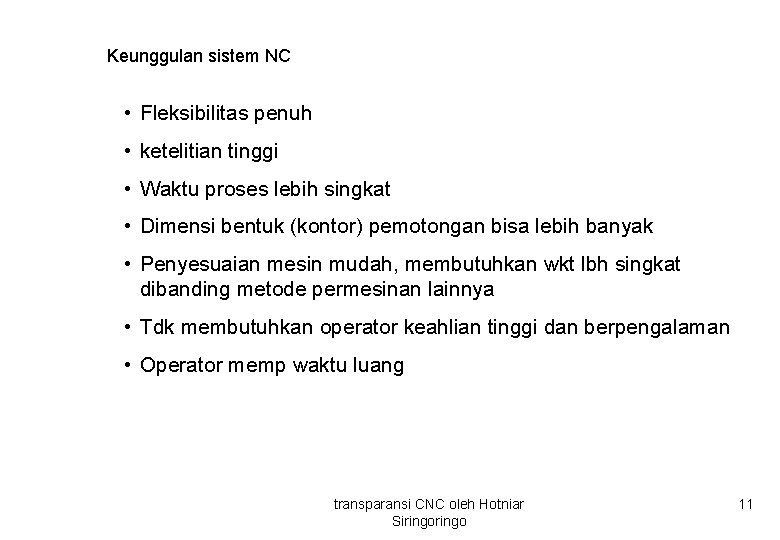 Keunggulan sistem NC

• Fleksibilitas penuh
• ketelitian tinggi
• Waktu proses lebih singkat
• Dimensi bentuk (kontor) pemotongan bisa lebih banyak
• Penyesuaian mesin mudah, membutuhkan wkt lbh singkat dibanding metode permesinan lainnya
• Tdk membutuhkan operator keahlian tinggi dan berpengalaman
• Operator memp waktu luang

transparansi CNC oleh Hotniar Siringoringo

11